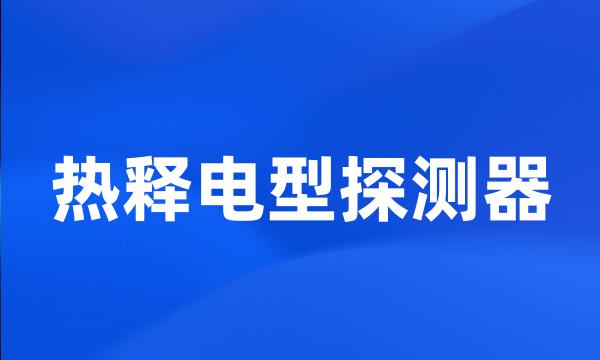 热释电型探测器